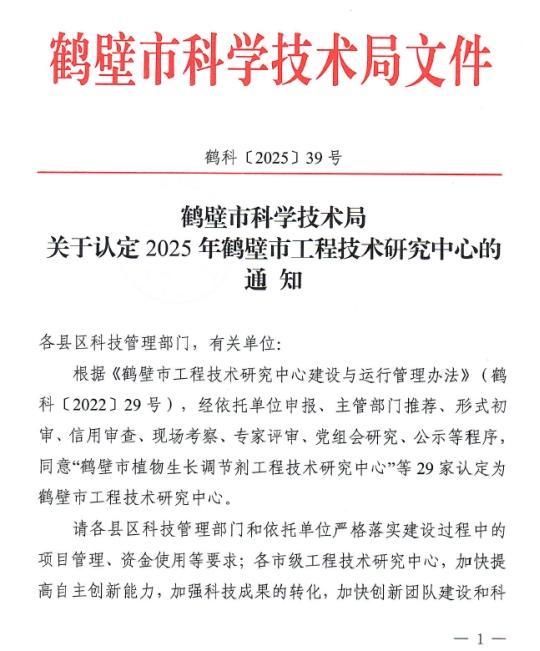 鹤壁市科学技术局文件

鹤科〔2025〕39号

鹤壁市科学技术局
关于认定2025年鹤壁市工程技术研究中心的
通 知

各县区科技管理部门，有关单位:

根据《鹤壁市工程技术研究中心建设与运行管理办法》（鹤科〔2022〕29号），经依托单位申报、主管部门推荐、形式初审、信用审查、现场考察、专家评审、党组会研究、公示等程序，同意“鹤壁市植物生长调节剂工程技术研究中心”等29家认定为鹤壁市工程技术研究中心。

请各县区科技管理部门和依托单位严格落实建设过程中的项目管理、资金使用等要求；各市级工程技术研究中心，加快提高自主创新能力，加强科技成果的转化，加快创新团队建设和科

— 1 —